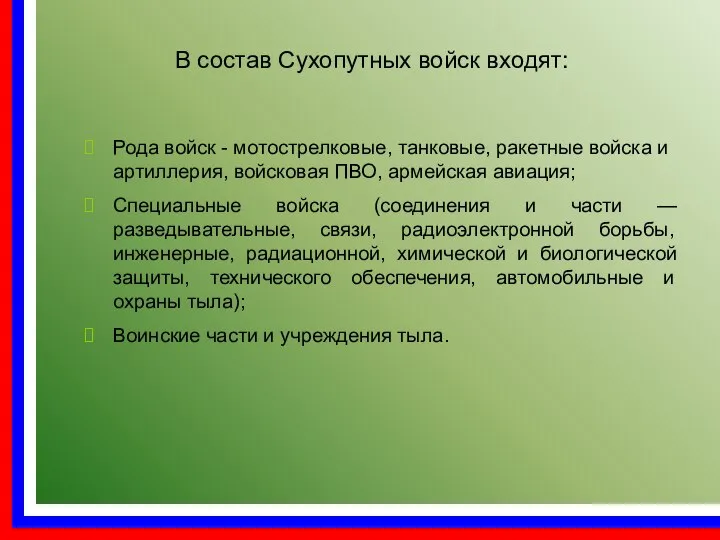 В состав Сухопутных войск входят:

Рода войск - мотострелковые, танковые, ракетные войска и артиллерия, войсковая ПВО, армейская авиация;

Специальные войска (соединения и части — разведывательные, связи, радиоэлектронной борьбы, инженерные, радиационной, химической и биологической защиты, технического обеспечения, автомобильные и охраны тыла);

Воинские части и учреждения тыла.